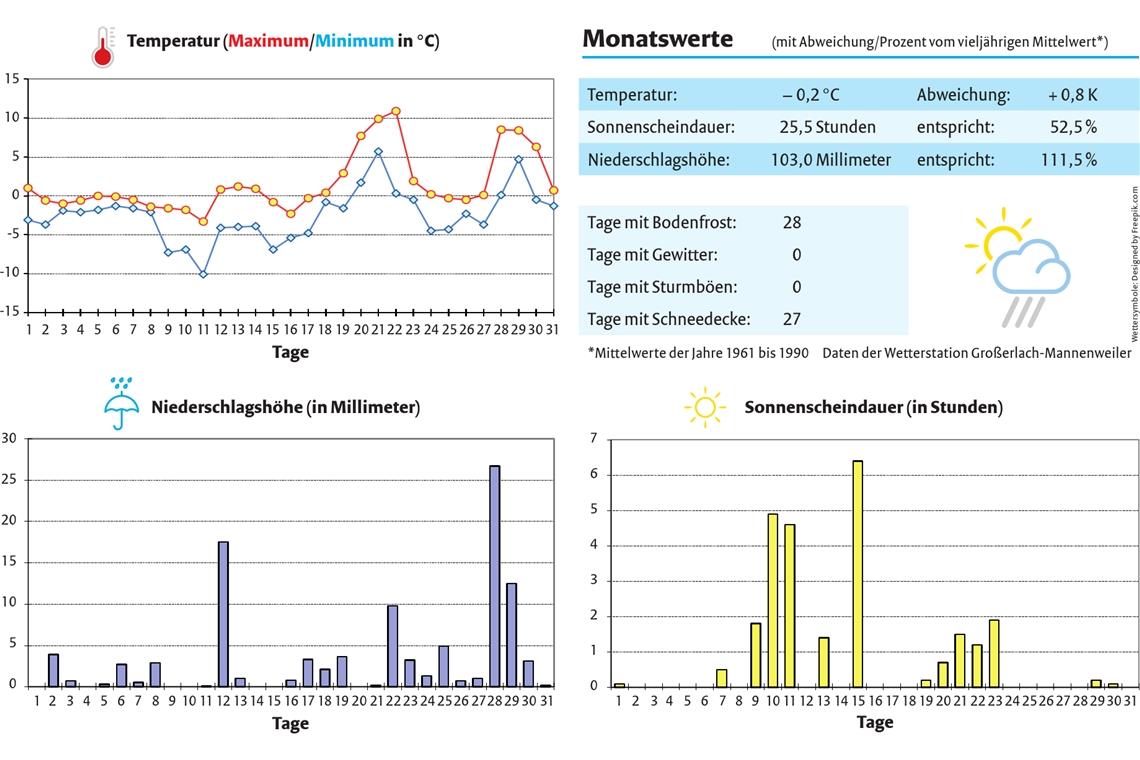 Temperatur (Maximum/Minimum in °C)

15
10
5
0
-5
-10
-15
1 2 3 4 5 6 7 8 9 10 11 12 13 14 15 16 17 18 19 20 21 22 23 24 25 26 27 28 29 30 31
Tage

Monatswerte (mit Abweichung/Prozent vom vieljährigen Mittelwert*)

| Temperatur: | – 0,2 °C | Abweichung: | + 0,8 K |
|---|---|---|---|
| Sonnenscheindauer: | 25,5 Stunden | entspricht: | 52,5 % |
| Niederschlagshöhe: | 103,0 Millimeter | entspricht: | 111,5 % |

| Tage mit Bodenfrost: | 28 |
|---|---|
| Tage mit Gewitter: | 0 |
| Tage mit Sturmböen: | 0 |
| Tage mit Schneedecke: | 27 |

Wettersymbole: Designed by Freepik.com

*Mittelwerte der Jahre 1961 bis 1990 Daten der Wetterstation Großerlach-Mannenweiler

Niederschlagshöhe (in Millimeter)

30
25
20
15
10
5
0
1 2 3 4 5 6 7 8 9 10 11 12 13 14 15 16 17 18 19 20 21 22 23 24 25 26 27 28 29 30 31
Tage

Sonnenscheindauer (in Stunden)

7
6
5
4
3
2
1
0
1 2 3 4 5 6 7 8 9 10 11 12 13 14 15 16 17 18 19 20 21 22 23 24 25 26 27 28 29 30 31
Tage